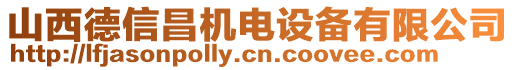 山西德信昌机电设备有限公司
http://lfjasonpolly.cn.coovee.com